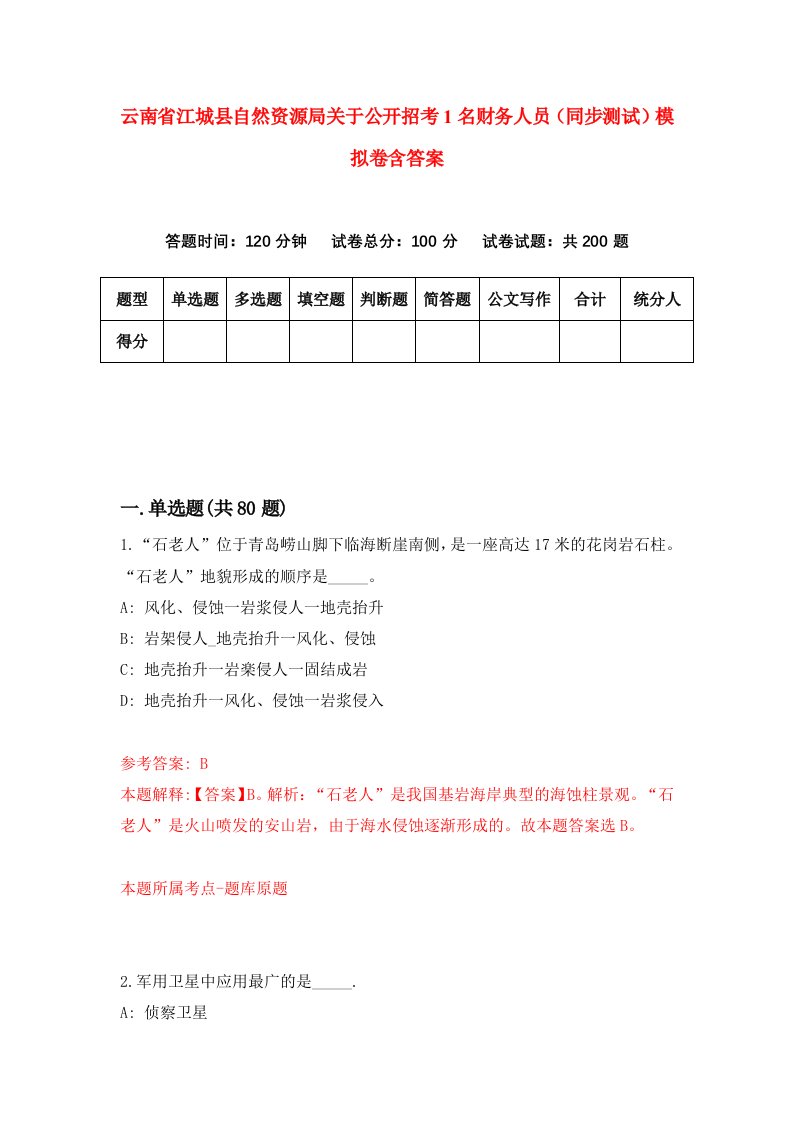 云南省江城县自然资源局关于公开招考1名财务人员（同步测试）模拟卷含答案

答题时间：120分钟　试卷总分：100分　试卷试题：共200题

| 题型 | 单选题 | 多选题 | 填空题 | 判断题 | 简答题 | 公文写作 | 合计 | 统分人 |
|---|---|---|---|---|---|---|---|---|
| 得分 | | | | | | | | |

一.单选题(共80题)

1.“石老人”位于青岛崂山脚下临海断崖南侧，是一座高达17米的花岗岩石柱。“石老人”地貌形成的顺序是_____。
A: 风化、侵蚀一岩浆侵人一地壳抬升
B: 岩架侵人_地壳抬升一风化、侵蚀
C: 地壳抬升一岩桨侵人一固结成岩
D: 地壳抬升一风化、侵蚀一岩浆侵入

参考答案: B
本题解释:【答案】B。解析：“石老人”是我国基岩海岸典型的海蚀柱景观。“石老人”是火山喷发的安山岩，由于海水侵蚀逐渐形成的。故本题答案选B。

本题所属考点-题库原题

2.军用卫星中应用最广的是_____.
A: 侦察卫星